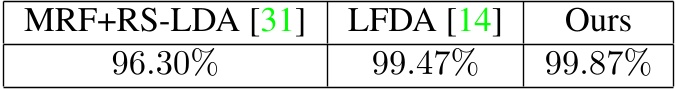 | MRF+RS-LDA [31] | LFDA [14] | Ours |
|---|---|---|
| 96.30% | 99.47% | 99.87% |